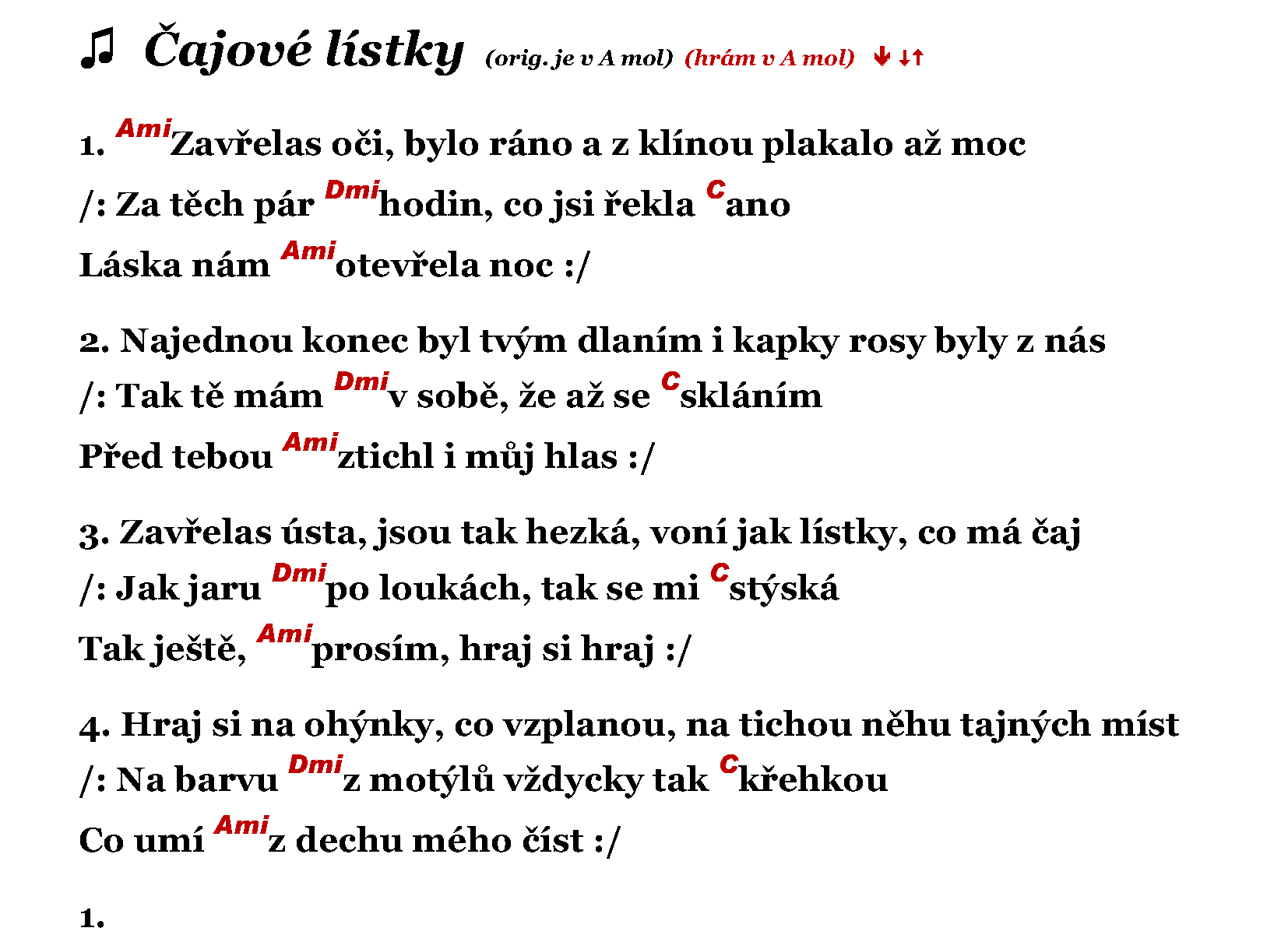 ♫ Čajové lístky (orig. je v A mol) (hrám v A mol) ↓ ↓↑

1. Ami Zavřelas oči, bylo ráno a z klínou plakalo až moc
/: Za těch pár Dmi hodin, co jsi řekla C ano
Láska nám Ami otevřela noc :/

2. Najednou konec byl tvým dlaním i kapky rosy byly z nás
/: Tak tě mám Dmi v sobě, že až se C skláním
Před tebou Ami ztichl i můj hlas :/

3. Zavřelas ústa, jsou tak hezká, voní jak lístky, co má čaj
/: Jak jaru Dmi po loukách, tak se mi C stýská
Tak ještě, Ami prosím, hraj si hraj :/

4. Hraj si na ohýnky, co vzplanou, na tichou něhu tajných míst
/: Na barvu Dmi z motýlů vždycky tak C křehkou
Co umí Ami z dechu mého číst :/

1.